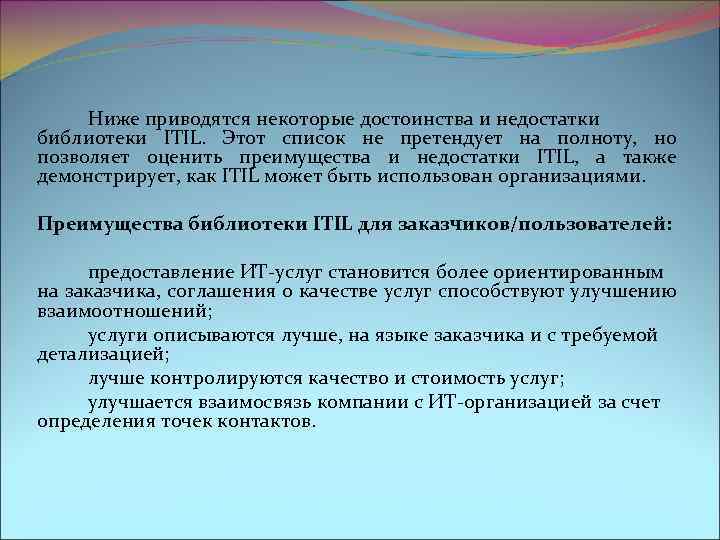 Ниже приводятся некоторые достоинства и недостатки библиотеки ITIL. Этот список не претендует на полноту, но позволяет оценить преимущества и недостатки ITIL, а также демонстрирует, как ITIL может быть использован организациями.

Преимущества библиотеки ITIL для заказчиков/пользователей:

предоставление ИТ-услуг становится более ориентированным на заказчика, соглашения о качестве услуг способствуют улучшению взаимоотношений;

услуги описываются лучше, на языке заказчика и с требуемой детализацией;

лучше контролируются качество и стоимость услуг;

улучшается взаимосвязь компании с ИТ-организацией за счет определения точек контактов.